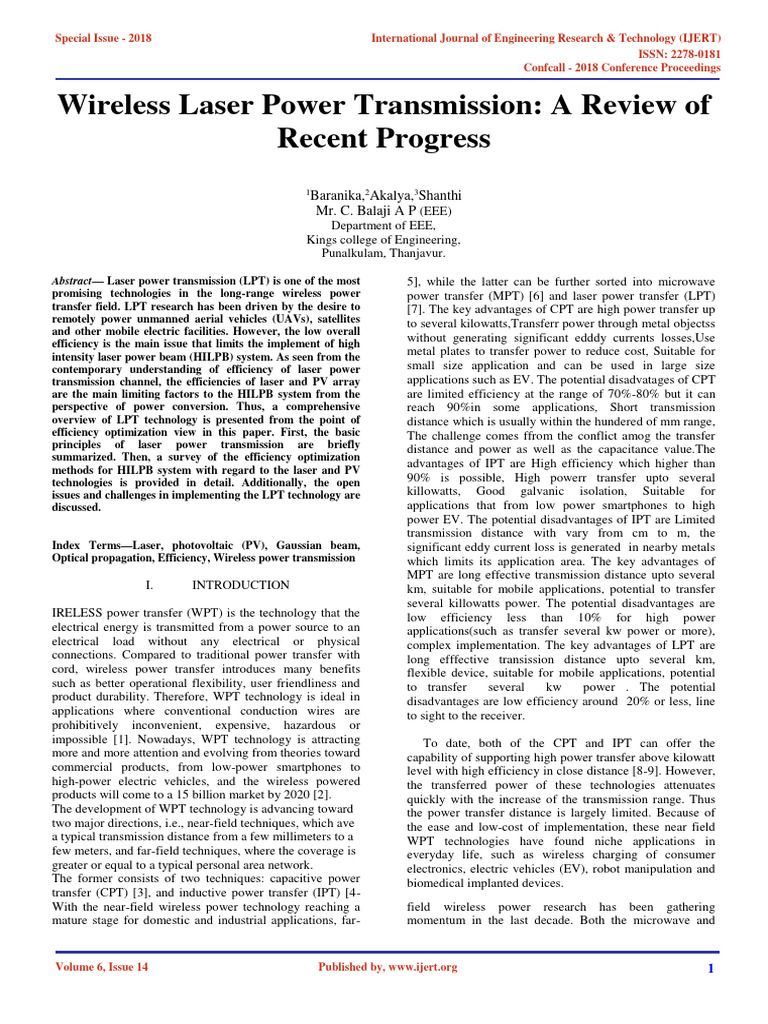 Special Issue - 2018

International Journal of Engineering Research & Technology (IJERT)
ISSN: 2278-0181
Confcall - 2018 Conference Proceedings

Wireless Laser Power Transmission: A Review of Recent Progress

$^1$Baranika,$^2$Akalya,$^3$Shanthi
Mr. C. Balaji A P (EEE)
Department of EEE,
Kings college of Engineering,
Punalkulam, Thanjavur.

Abstract— Laser power transmission (LPT) is one of the most promising technologies in the long-range wireless power transfer field. LPT research has been driven by the desire to remotely power unmanned aerial vehicles (UAVs), satellites and other mobile electric facilities. However, the low overall efficiency is the main issue that limits the implement of high intensity laser power beam (HILPB) system. As seen from the contemporary understanding of efficiency of laser power transmission channel, the efficiencies of laser and PV array are the main limiting factors to the HILPB system from the perspective of power conversion. Thus, a comprehensive overview of LPT technology is presented from the point of efficiency optimization view in this paper. First, the basic principles of laser power transmission are briefly summarized. Then, a survey of the efficiency optimization methods for HILPB system with regard to the laser and PV technologies is provided in detail. Additionally, the open issues and challenges in implementing the LPT technology are discussed.

Index Terms—Laser, photovoltaic (PV), Gaussian beam, Optical propagation, Efficiency, Wireless power transmission

I. INTRODUCTION

IRELESS power transfer (WPT) is the technology that the electrical energy is transmitted from a power source to an electrical load without any electrical or physical connections. Compared to traditional power transfer with cord, wireless power transfer introduces many benefits such as better operational flexibility, user friendliness and product durability. Therefore, WPT technology is ideal in applications where conventional conduction wires are prohibitively inconvenient, expensive, hazardous or impossible [1]. Nowadays, WPT technology is attracting more and more attention and evolving from theories toward commercial products, from low-power smartphones to high-power electric vehicles, and the wireless powered products will come to a 15 billion market by 2020 [2].
The development of WPT technology is advancing toward two major directions, i.e., near-field techniques, which ave a typical transmission distance from a few millimeters to a few meters, and far-field techniques, where the coverage is greater or equal to a typical personal area network.
The former consists of two techniques: capacitive power transfer (CPT) [3], and inductive power transfer (IPT) [4-With the near-field wireless power technology reaching a mature stage for domestic and industrial applications, far-

5], while the latter can be further sorted into microwave power transfer (MPT) [6] and laser power transfer (LPT) [7]. The key advantages of CPT are high power transfer up to several kilowatts,Transferr power through metal objectss without generating significant edddy currents losses,Use metal plates to transfer power to reduce cost, Suitable for small size application and can be used in large size applications such as EV. The potential disadvatages of CPT are limited efficiency at the range of 70%-80% but it can reach 90%in some applications, Short transmission distance which is usually within the hundered of mm range, The challenge comes ffrom the conflict amog the transfer distance and power as well as the capacitance value.The advantages of IPT are High efficiency which higher than 90% is possible, High powerr transfer upto several killowatts, Good galvanic isolation, Suitable for applications that from low power smartphones to high power EV. The potential disadvantages of IPT are Limited transmission distance with vary from cm to m, the significant eddy current loss is generated in nearby metals which limits its application area. The key advantages of MPT are long effective transmission distance upto several km, suitable for mobile applications, potential to transfer several killowatts power. The potential disadvantages are low efficiency less than 10% for high power applications(such as transfer several kw power or more), complex implementation. The key advantages of LPT are long efffective transission distance upto several km, flexible device, suitable for mobile applications, potential to transfer several kw power . The potential disadvantages are low efficiency around 20% or less, line to sight to the receiver.

To date, both of the CPT and IPT can offer the capability of supporting high power transfer above kilowatt level with high efficiency in close distance [8-9]. However, the transferred power of these technologies attenuates quickly with the increase of the transmission range. Thus the power transfer distance is largely limited. Because of the ease and low-cost of implementation, these near field WPT technologies have found niche applications in everyday life, such as wireless charging of consumer electronics, electric vehicles (EV), robot manipulation and biomedical implanted devices.

field wireless power research has been gathering momentum in the last decade. Both the microwave and

Volume 6, Issue 14

Published by, www.ijert.org

1